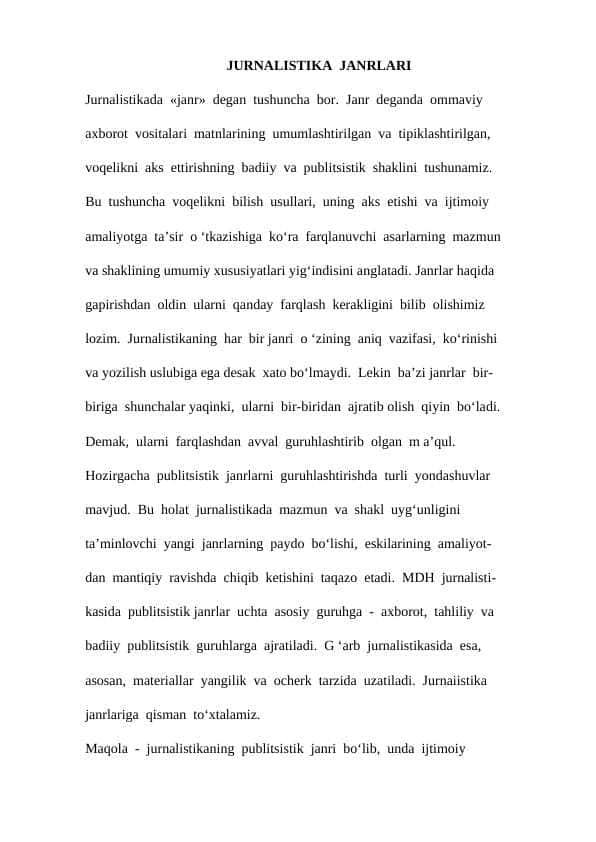 JURNALISTIKA JANRLARI

Jurnalistikada «janr» degan tushuncha bor. Janr deganda ommaviy axborot vositalari matnlarining umumlashtirilgan va tipiklashtirilgan, voqelikni aks ettirishning badiiy va publitsistik shaklini tushunamiz. Bu tushuncha voqelikni bilish usullari, uning aks etishi va ijtimoiy amaliyotga ta’sir o ‘tkazishiga ko‘ra farqlanuvchi asarlarning mazmun va shaklining umumiy xususiyatlari yig‘indisini anglatadi. Janrlar haqida gapirishdan oldin ularni qanday farqlash kerakligini bilib olishimiz lozim. Jurnalistikaning har bir janri o ‘zining aniq vazifasi, ko‘rinishi va yozilish uslubiga ega desak xato bo‘lmaydi. Lekin ba’zi janrlar bir-biriga shunchalar yaqinki, ularni bir-biridan ajratib olish qiyin bo‘ladi. Demak, ularni farqlashdan avval guruhlashtirib olgan m a’qul.
Hozirgacha publitsistik janrlarni guruhlashtirishda turli yondashuvlar mavjud. Bu holat jurnalistikada mazmun va shakl uyg‘unligini ta’minlovchi yangi janrlarning paydo bo‘lishi, eskilarining amaliyotdan mantiqiy ravishda chiqib ketishini taqazo etadi. MDH jurnalistikasida publitsistik janrlar uchta asosiy guruhga - axborot, tahliliy va badiiy publitsistik guruhlarga ajratiladi. G ‘arb jurnalistikasida esa, asosan, materiallar yangilik va ocherk tarzida uzatiladi. Jurnaiistika janrlariga qisman to‘xtalamiz.
Maqola - jurnalistikaning publitsistik janri bo‘lib, unda ijtimoiy